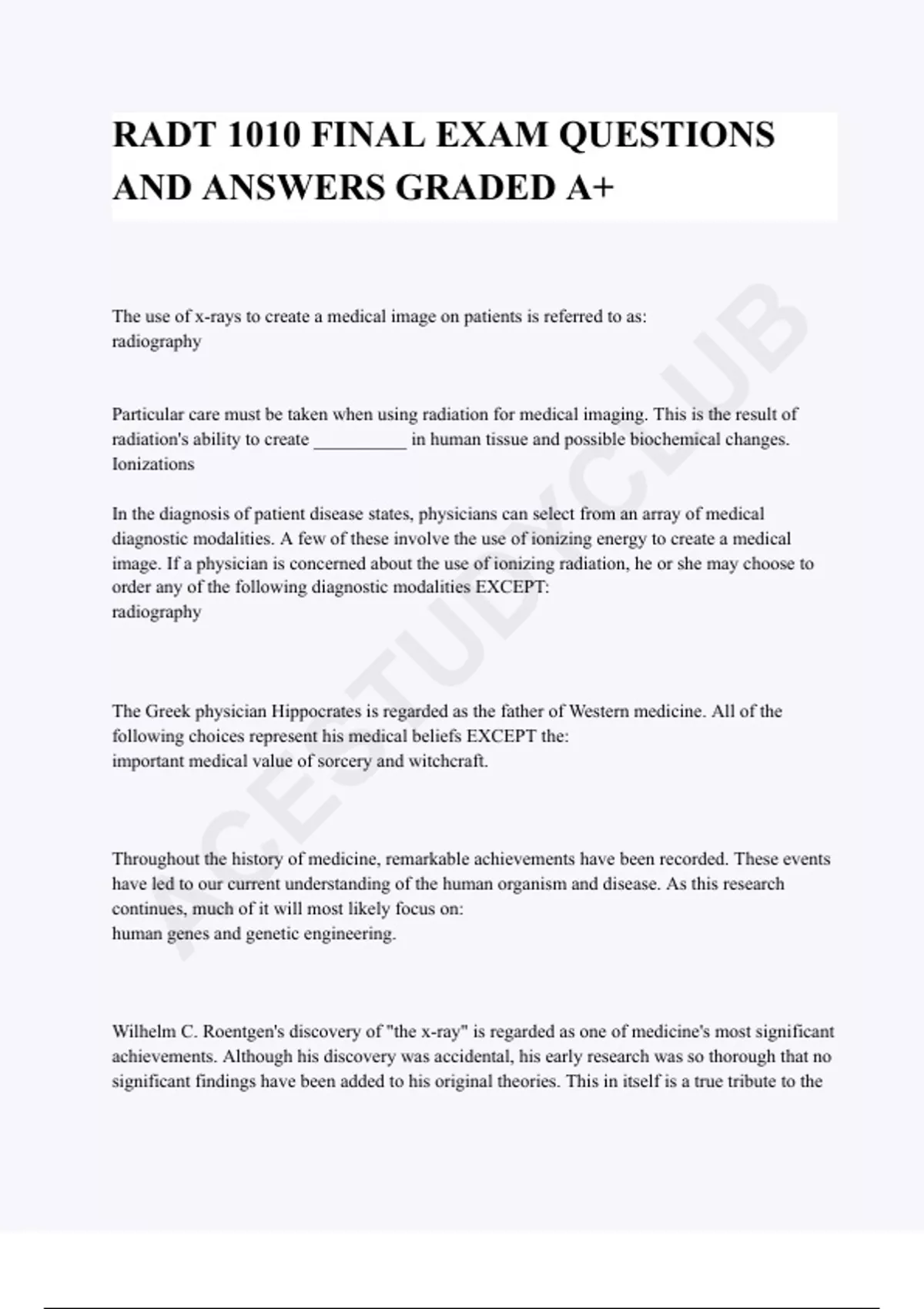 RADT 1010 FINAL EXAM QUESTIONS AND ANSWERS GRADED A+

The use of x-rays to create a medical image on patients is referred to as:
radiography

Particular care must be taken when using radiation for medical imaging. This is the result of radiation's ability to create __________ in human tissue and possible biochemical changes.
Ionizations

In the diagnosis of patient disease states, physicians can select from an array of medical diagnostic modalities. A few of these involve the use of ionizing energy to create a medical image. If a physician is concerned about the use of ionizing radiation, he or she may choose to order any of the following diagnostic modalities EXCEPT:
radiography

The Greek physician Hippocrates is regarded as the father of Western medicine. All of the following choices represent his medical beliefs EXCEPT the:
important medical value of sorcery and witchcraft.

Throughout the history of medicine, remarkable achievements have been recorded. These events have led to our current understanding of the human organism and disease. As this research continues, much of it will most likely focus on:
human genes and genetic engineering.

Wilhelm C. Roentgen's discovery of "the x-ray" is regarded as one of medicine's most significant achievements. Although his discovery was accidental, his early research was so thorough that no significant findings have been added to his original theories. This in itself is a true tribute to the

ACESTUDYCLUB